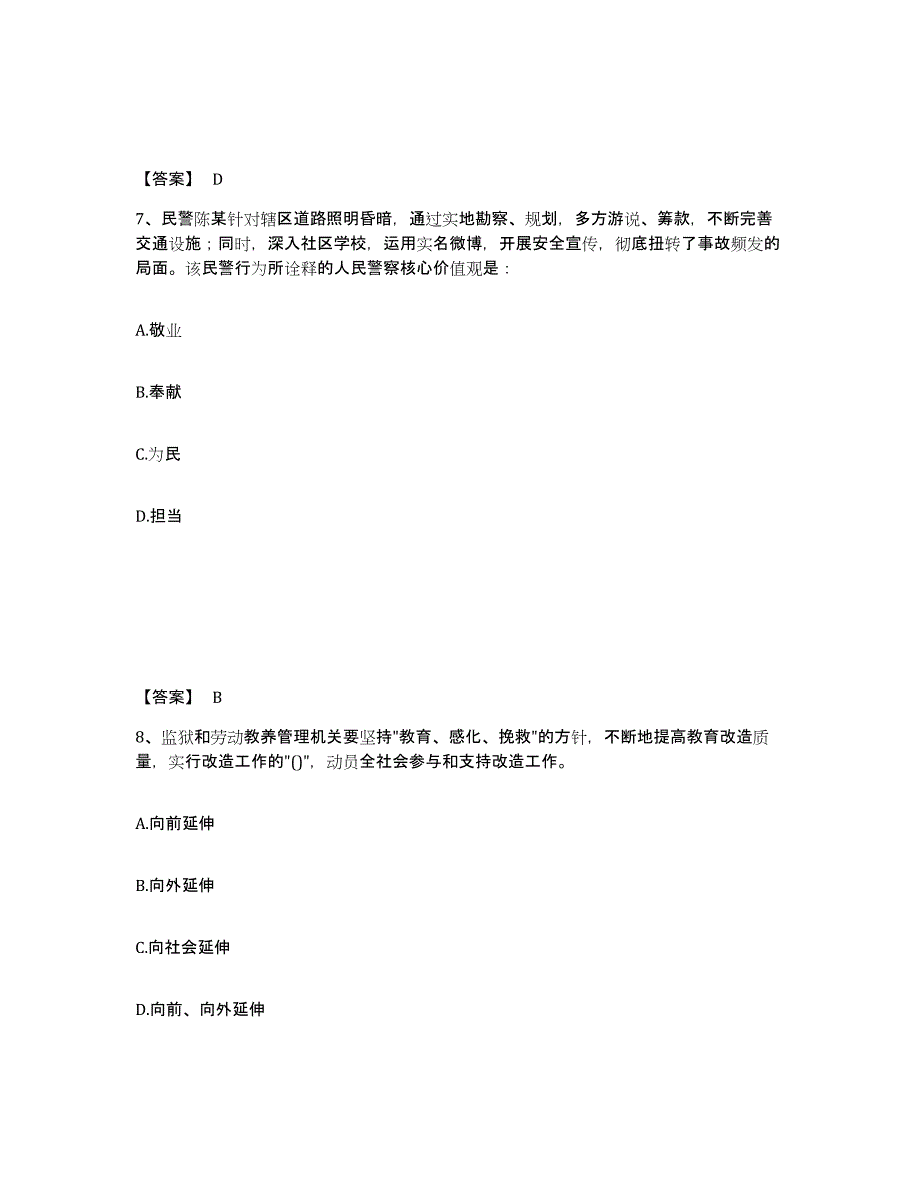 【答案】 D

7、民警陈某针对辖区道路照明昏暗，通过实地勘察、规划，多方游说、筹款，不断完善交通设施；同时，深入社区学校，运用实名微博，开展安全宣传，彻底扭转了事故频发的局面。该民警行为所诠释的人民警察核心价值观是：

A.敬业

B.奉献

C.为民

D.担当

【答案】 B

8、监狱和劳动教养管理机关要坚持"教育、感化、挽救"的方针，不断地提高教育改造质量，实行改造工作的"()"，动员全社会参与和支持改造工作。

A.向前延伸

B.向外延伸

C.向社会延伸

D.向前、向外延伸